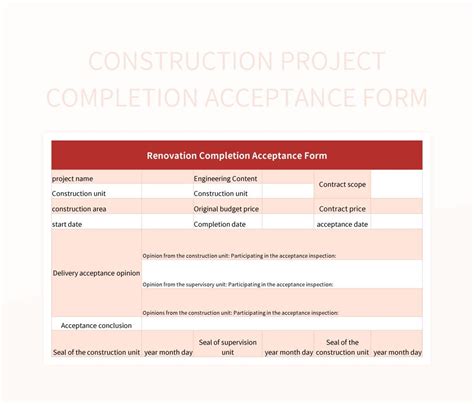 CONSTRUCTION PROJECT COMPLETION ACCEPTANCE FORM

| Renovation Completion Acceptance Form | | | | | |
|---|---|---|---|---|---|
| project name | | Engineering Content | | Contract scope | |
| Construction unit | | Construction unit | | | |
| construction area | | Original budget price | | Contract price | |
| start date | | Completion date | | acceptance date | |
| Delivery acceptance opinion | Opinion from the construction unit: Participating in the acceptance inspection: | | | | |
| | Opinion from the supervisory unit: Participating in the acceptance inspection: | | | | |
| | Opinions from the construction unit: Participating in the acceptance inspection: | | | | |
| Acceptance conclusion | | | | | |
| Seal of the construction unit | year month day | Seal of supervision unit | year month day | Seal of the construction unit | year month day |